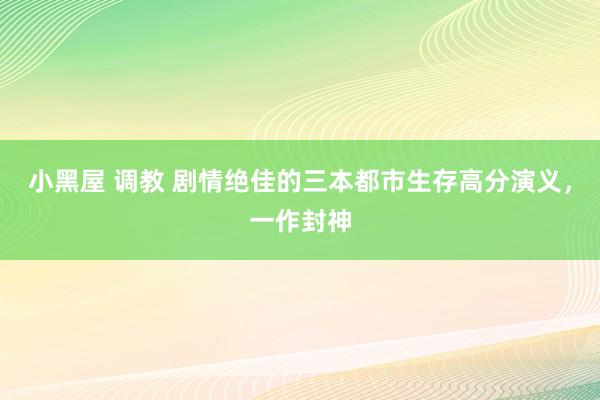 小黑屋 调教 剧情绝佳的三本都市生存高分演义，一作封神